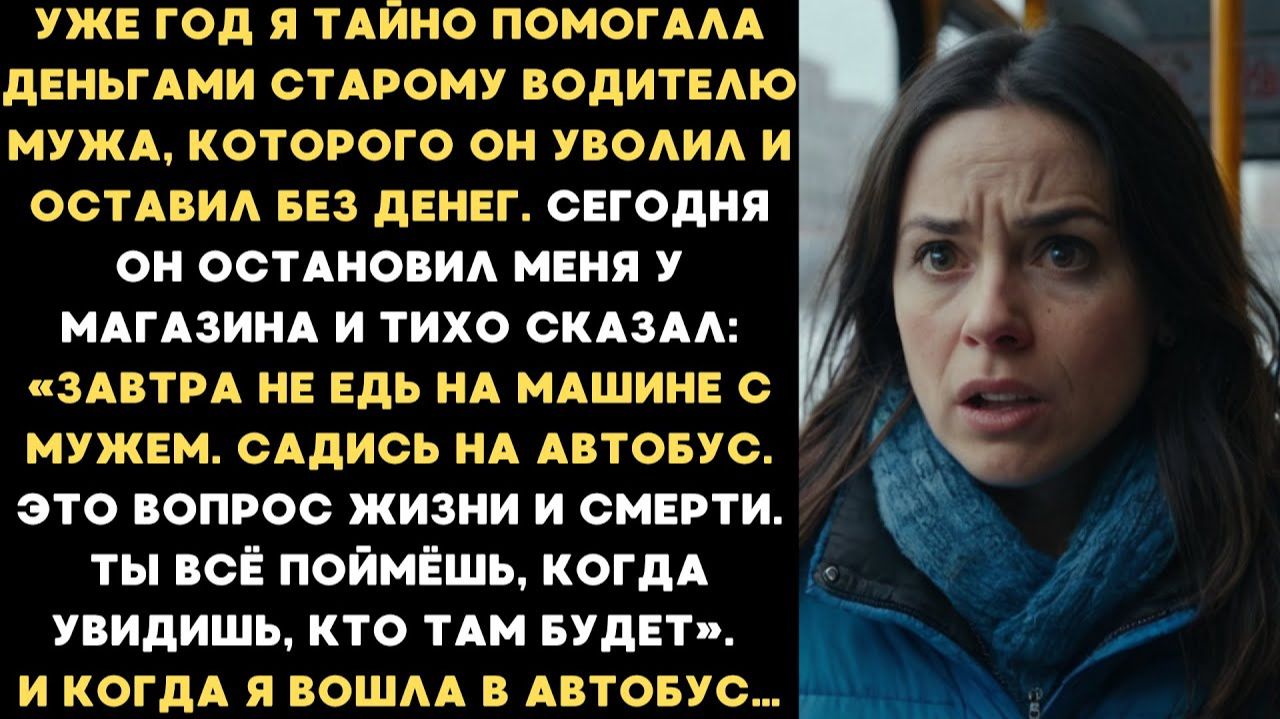 УЖЕ ГОД Я ТАЙНО ПОМОГАЛА ДЕНЬГАМИ СТАРОМУ ВОДИТЕЛЮ МУЖА, КОТОРОГО ОН УВОЛИЛ И ОСТАВИЛ БЕЗ ДЕНЕГ. СЕГОДНЯ ОН ОСТАНОВИЛ МЕНЯ У МАГАЗИНА И ТИХО СКАЗАЛ: «ЗАВТРА НЕ ЕДЬ НА МАШИНЕ С МУЖЕМ. САДИСЬ НА АВТОБУС. ЭТО ВОПРОС ЖИЗНИ И СМЕРТИ. ТЫ ВСЁ ПОЙМЁШЬ, КОГДА УВИДИШЬ, КТО ТАМ БУДЕТ». И КОГДА Я ВОШЛА В АВТОБУС...